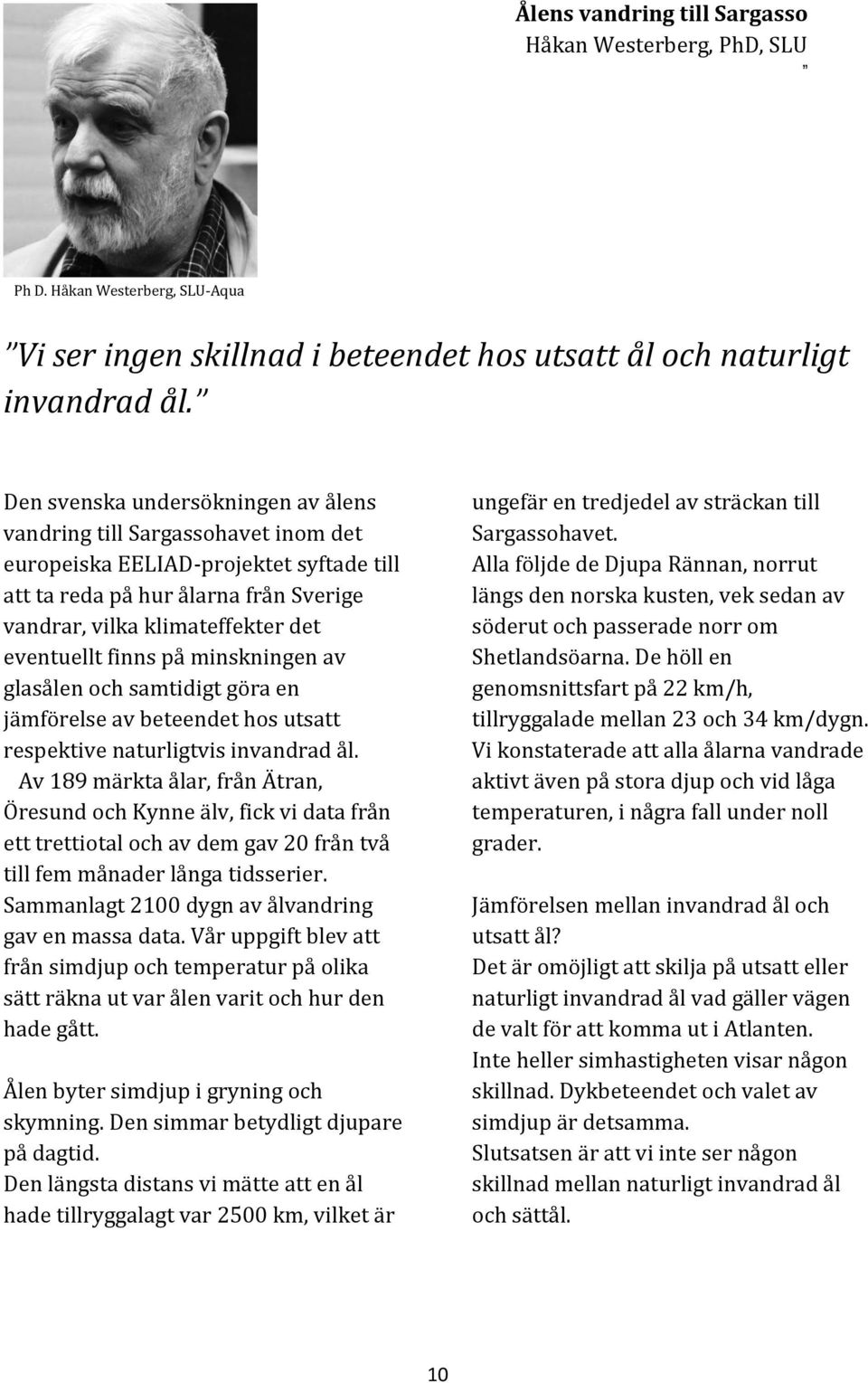 Ålens vandring till Sargasso
Håkan Westerberg, PhD, SLU
”

Ph D. Håkan Westerberg, SLU-Aqua

”Vi ser ingen skillnad i beteendet hos utsatt ål och naturligt invandrad ål.”

Den svenska undersökningen av ålens vandring till Sargassohavet inom det europeiska EELIAD-projektet syftade till att ta reda på hur ålarna från Sverige vandrar, vilka klimateffekter det eventuellt finns på minskningen av glasålen och samtidigt göra en jämförelse av beteendet hos utsatt respektive naturligtvis invandrad ål.
Av 189 märkta ålar, från Ätran, Öresund och Kynne älv, fick vi data från ett trettiotal och av dem gav 20 från två till fem månader långa tidsserier. Sammanlagt 2100 dygn av ålvandring gav en massa data. Vår uppgift blev att från simdjup och temperatur på olika sätt räkna ut var ålen varit och hur den hade gått.

Ålen byter simdjup i gryning och skymning. Den simmar betydligt djupare på dagtid.
Den längsta distans vi mätte att en ål hade tillryggalagt var 2500 km, vilket är ungefär en tredjedel av sträckan till Sargassohavet.
Alla följde de Djupa Rännan, norrut längs den norska kusten, vek sedan av söderut och passerade norr om Shetlandsöarna. De höll en genomsnittsfart på 22 km/h, tillryggalade mellan 23 och 34 km/dygn. Vi konstaterade att alla ålarna vandrade aktivt även på stora djup och vid låga temperaturen, i några fall under noll grader.

Jämförelsen mellan invandrad ål och utsatt ål?
Det är omöjligt att skilja på utsatt eller naturligt invandrad ål vad gäller vägen de valt för att komma ut i Atlanten.
Inte heller simhastigheten visar någon skillnad. Dykbeteendet och valet av simdjup är detsamma.
Slutsatsen är att vi inte ser någon skillnad mellan naturligt invandrad ål och sättål.

10